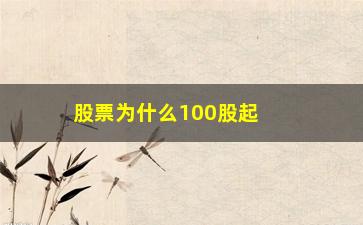 股票为什么100股起